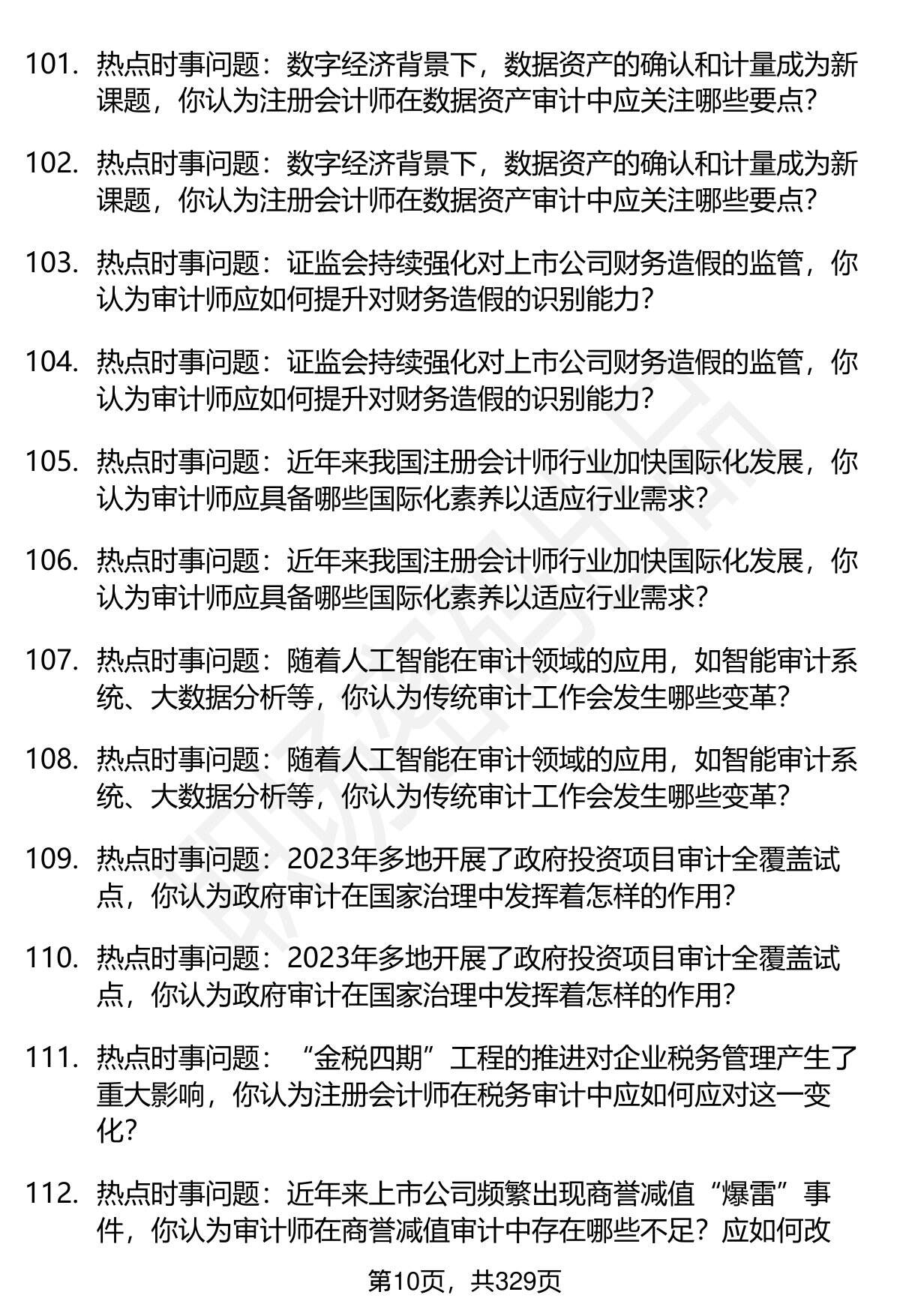 101. 热点时事问题：数字经济背景下，数据资产的确认和计量成为新课题，你认为注册会计师在数据资产审计中应关注哪些要点？

102. 热点时事问题：数字经济背景下，数据资产的确认和计量成为新课题，你认为注册会计师在数据资产审计中应关注哪些要点？

103. 热点时事问题：证监会持续强化对上市公司财务造假的监管，你认为审计师应如何提升对财务造假的识别能力？

104. 热点时事问题：证监会持续强化对上市公司财务造假的监管，你认为审计师应如何提升对财务造假的识别能力？

105. 热点时事问题：近年来我国注册会计师行业加快国际化发展，你认为审计师应具备哪些国际化素养以适应行业需求？

106. 热点时事问题：近年来我国注册会计师行业加快国际化发展，你认为审计师应具备哪些国际化素养以适应行业需求？

107. 热点时事问题：随着人工智能在审计领域的应用，如智能审计系统、大数据分析等，你认为传统审计工作会发生哪些变革？

108. 热点时事问题：随着人工智能在审计领域的应用，如智能审计系统、大数据分析等，你认为传统审计工作会发生哪些变革？

109. 热点时事问题：2023年多地开展了政府投资项目审计全覆盖试点，你认为政府审计在国家治理中发挥着怎样的作用？

110. 热点时事问题：2023年多地开展了政府投资项目审计全覆盖试点，你认为政府审计在国家治理中发挥着怎样的作用？

111. 热点时事问题：“金税四期”工程的推进对企业税务管理产生了重大影响，你认为注册会计师在税务审计中应如何应对这一变化？

112. 热点时事问题：近年来上市公司频繁出现商誉减值“爆雷”事件，你认为审计师在商誉减值审计中存在哪些不足？应如何改

第10页，共329页